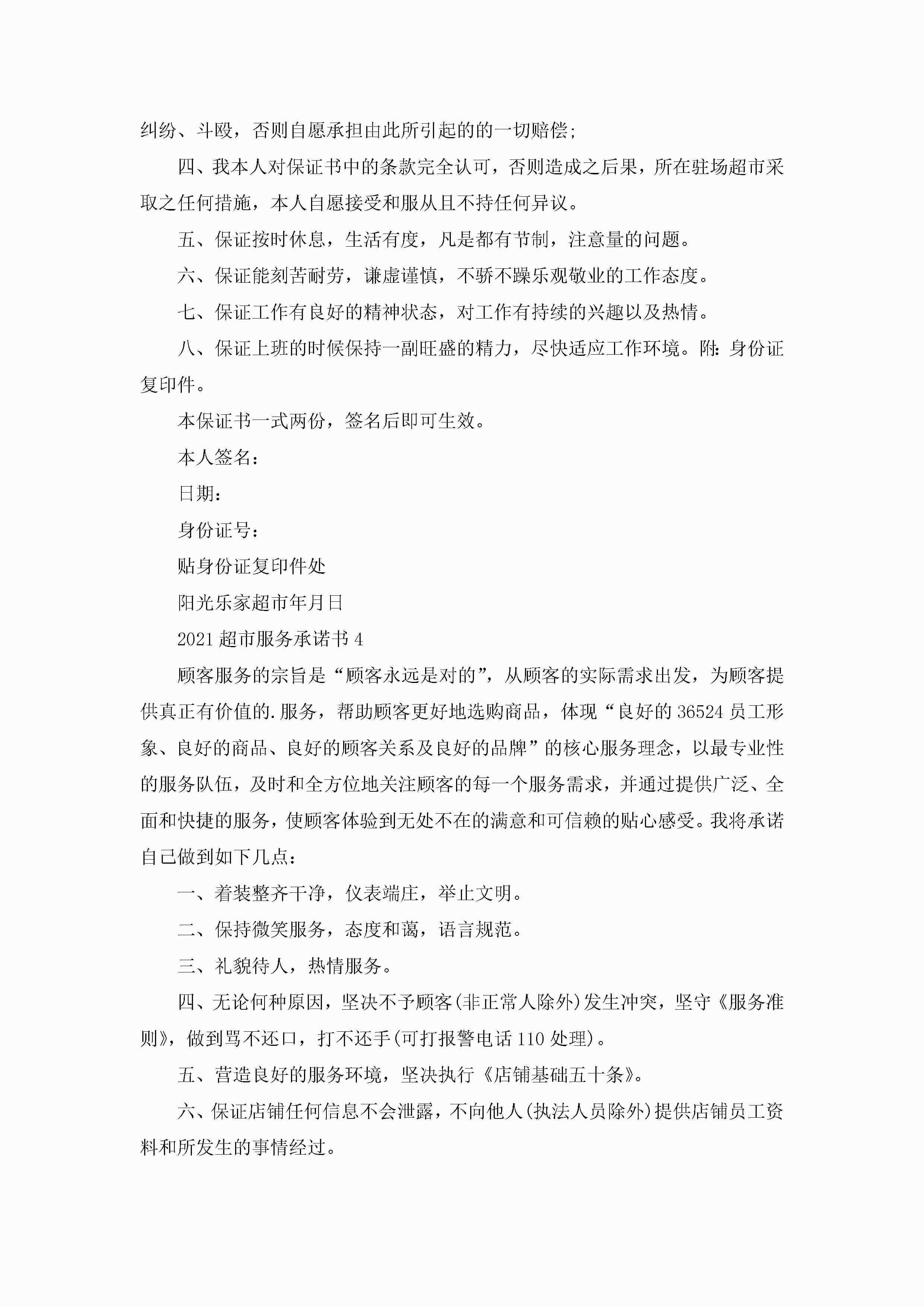 纠纷、斗殴，否则自愿承担由此所引起的的一切赔偿;

四、我本人对保证书中的条款完全认可，否则造成之后果，所在驻场超市采取之任何措施，本人自愿接受和服从且不持任何异议。

五、保证按时休息，生活有度，凡是都有节制，注意量的问题。

六、保证能刻苦耐劳，谦虚谨慎，不骄不躁乐观敬业的工作态度。

七、保证工作有良好的精神状态，对工作有持续的兴趣以及热情。

八、保证上班的时候保持一副旺盛的精力，尽快适应工作环境。附：身份证复印件。

本保证书一式两份，签名后即可生效。

本人签名：

日期：

身份证号：

贴身份证复印件处

阳光乐家超市年月日

2021 超市服务承诺书 4

顾客服务的宗旨是“顾客永远是对的”，从顾客的实际需求出发，为顾客提供真正有价值的.服务，帮助顾客更好地选购商品，体现“良好的 36524 员工形象、良好的商品、良好的顾客关系及良好的品牌”的核心服务理念，以最专业性的服务队伍，及时和全方位地关注顾客的每一个服务需求，并通过提供广泛、全面和快捷的服务，使顾客体验到无处不在的满意和可信赖的贴心感受。我将承诺自己做到如下几点：

一、着装整齐干净，仪表端庄，举止文明。

二、保持微笑服务，态度和蔼，语言规范。

三、礼貌待人，热情服务。

四、无论何种原因，坚决不予顾客(非正常人除外)发生冲突，坚守《服务准则》，做到骂不还口，打不还手(可打报警电话 110 处理)。

五、营造良好的服务环境，坚决执行《店铺基础五十条》。

六、保证店铺任何信息不会泄露，不向他人(执法人员除外)提供店铺员工资料和所发生的事情经过。